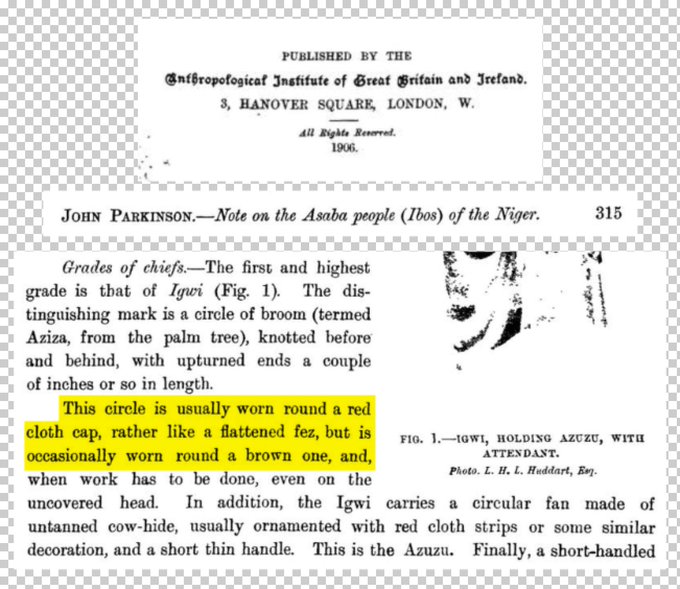 PUBLISHED BY THE

Anthropological Institute of Great Britain and Ireland.

3, HANOVER SQUARE, LONDON, W.

All Rights Reserved.

1906.

JOHN PARKINSON.—Note on the Asaba people (Ibos) of the Niger. 315

Grades of chiefs.—The first and highest grade is that of Igwi (Fig. 1). The distinguishing mark is a circle of broom (termed Aziza, from the palm tree), knotted before and behind, with upturned ends a couple of inches or so in length.

This circle is usually worn round a red cloth cap, rather like a flattened fez, but is occasionally worn round a brown one, and, when work has to be done, even on the uncovered head. In addition, the Igwi carries a circular fan made of untanned cow-hide, usually ornamented with red cloth strips or some similar decoration, and a short thin handle. This is the Azuzu. Finally, a short-handled

FIG. 1.—IGWI, HOLDING AZUZU, WITH ATTENDANT.

Photo. L. H. L. Huddart, Esq.